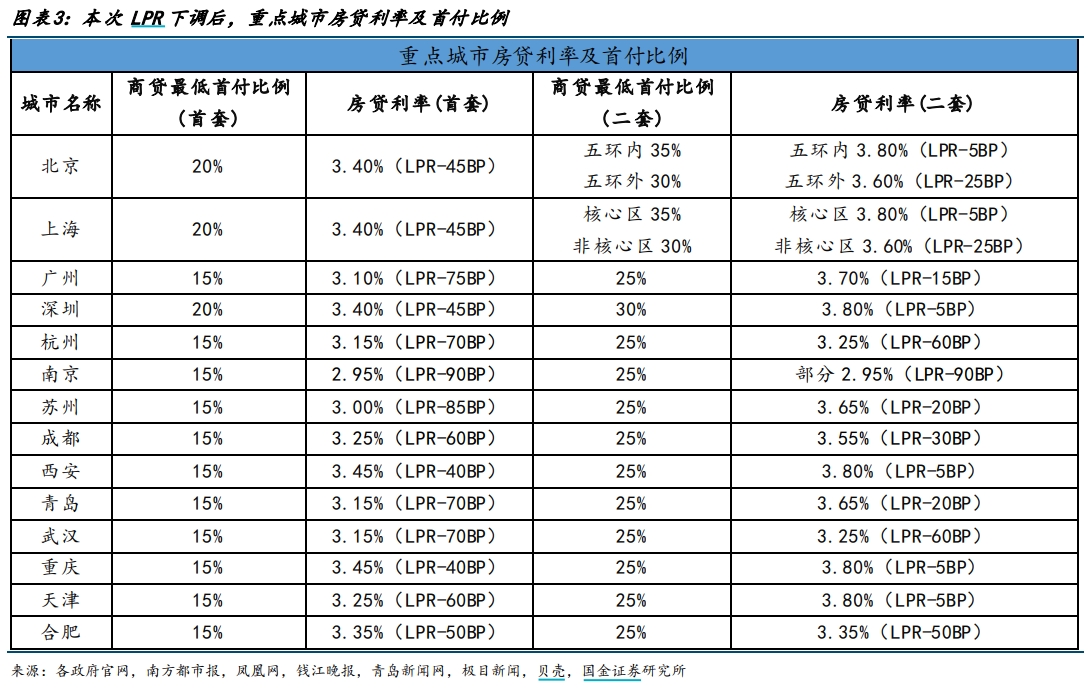 图表3：本次 LPR 下调后，重点城市房贷利率及首付比例

重点城市房贷利率及首付比例

| 城市名称 | 商贷最低首付比例（首套） | 房贷利率（首套） | 商贷最低首付比例（二套） | 房贷利率（二套） |
|---|---|---|---|---|
| 北京 | 20% | 3.40%（LPR-45BP） | 五环内 35% 五环外 30% | 五环内 3.80%（LPR-5BP） 五环外 3.60%（LPR-25BP） |
| 上海 | 20% | 3.40%（LPR-45BP） | 核心区 35% 非核心区 30% | 核心区 3.80%（LPR-5BP） 非核心区 3.60%（LPR-25BP） |
| 广州 | 15% | 3.10%（LPR-75BP） | 25% | 3.70%（LPR-15BP） |
| 深圳 | 20% | 3.40%（LPR-45BP） | 30% | 3.80%（LPR-5BP） |
| 杭州 | 15% | 3.15%（LPR-70BP） | 25% | 3.25%（LPR-60BP） |
| 南京 | 15% | 2.95%（LPR-90BP） | 25% | 部分 2.95%（LPR-90BP） |
| 苏州 | 15% | 3.00%（LPR-85BP） | 25% | 3.65%（LPR-20BP） |
| 成都 | 15% | 3.25%（LPR-60BP） | 25% | 3.55%（LPR-30BP） |
| 西安 | 15% | 3.45%（LPR-40BP） | 25% | 3.80%（LPR-5BP） |
| 青岛 | 15% | 3.15%（LPR-70BP） | 25% | 3.65%（LPR-20BP） |
| 武汉 | 15% | 3.15%（LPR-70BP） | 25% | 3.25%（LPR-60BP） |
| 重庆 | 15% | 3.45%（LPR-40BP） | 25% | 3.80%（LPR-5BP） |
| 天津 | 15% | 3.25%（LPR-60BP） | 25% | 3.80%（LPR-5BP） |
| 合肥 | 15% | 3.35%（LPR-50BP） | 25% | 3.35%（LPR-50BP） |

来源：各政府官网，南方都市报，凤凰网，钱江晚报，青岛新闻网，极目新闻，贝壳，国金证券研究所